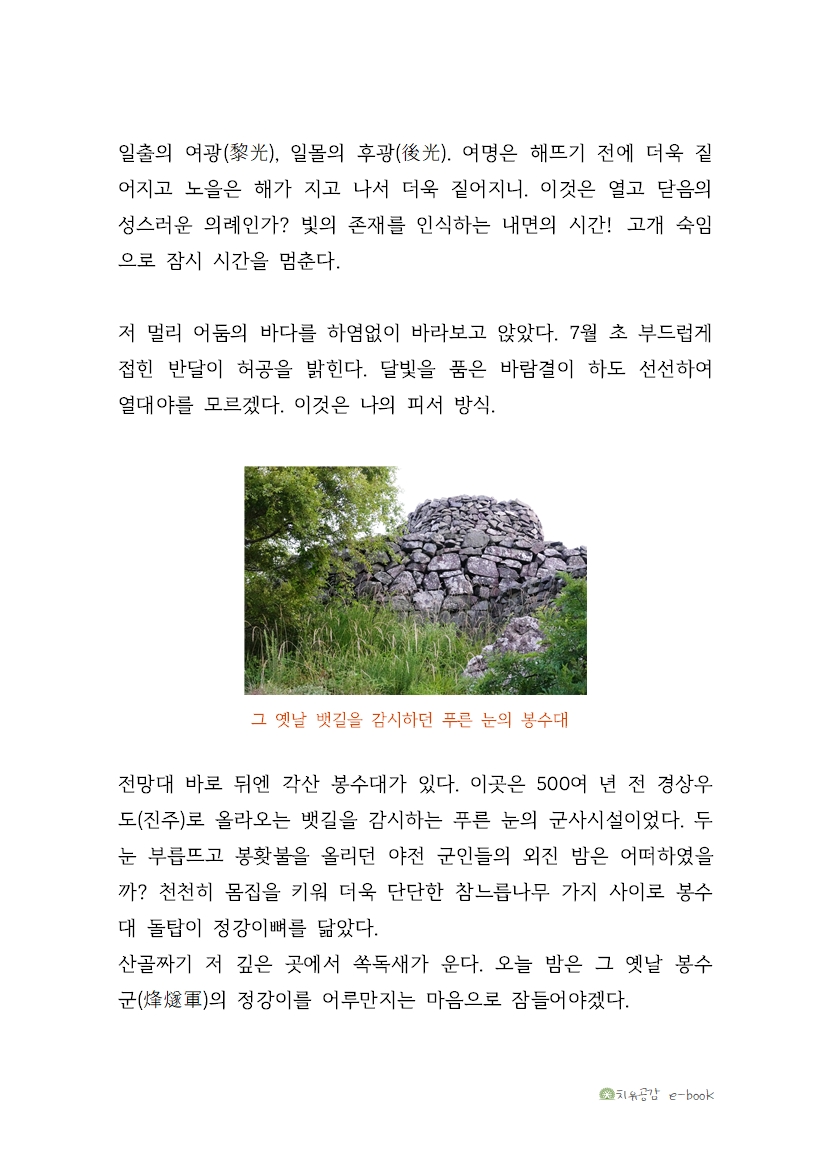 일출의 여광(黎光), 일몰의 후광(後光). 여명은 해뜨기 전에 더욱 짙어지고 노을은 해가 지고 나서 더욱 짙어지니. 이것은 열고 닫음의 성스러운 의례인가? 빛의 존재를 인식하는 내면의 시간! 고개 숙임으로 잠시 시간을 멈춘다.

저 멀리 어둠의 바다를 하염없이 바라보고 앉았다. 7월 초 부드럽게 접힌 반달이 허공을 밝힌다. 달빛을 품은 바람결이 하도 선선하여 열대야를 모르겠다. 이것은 나의 피서 방식.

그 옛날 뱃길을 감시하던 푸른 눈의 봉수대

전망대 바로 뒤엔 각산 봉수대가 있다. 이곳은 500여 년 전 경상우도(진주)로 올라오는 뱃길을 감시하는 푸른 눈의 군사시설이었다. 두 눈 부릅뜨고 봉홧불을 올리던 야전 군인들의 외진 밤은 어떠하였을까? 천천히 몸집을 키워 더욱 단단한 참느릅나무 가지 사이로 봉수대 돌탑이 정강이뼈를 닮았다.
산골짜기 저 깊은 곳에서 쏙독새가 운다. 오늘 밤은 그 옛날 봉수군(烽燧軍)의 정강이를 어루만지는 마음으로 잠들어야겠다.

치유공감 e-book